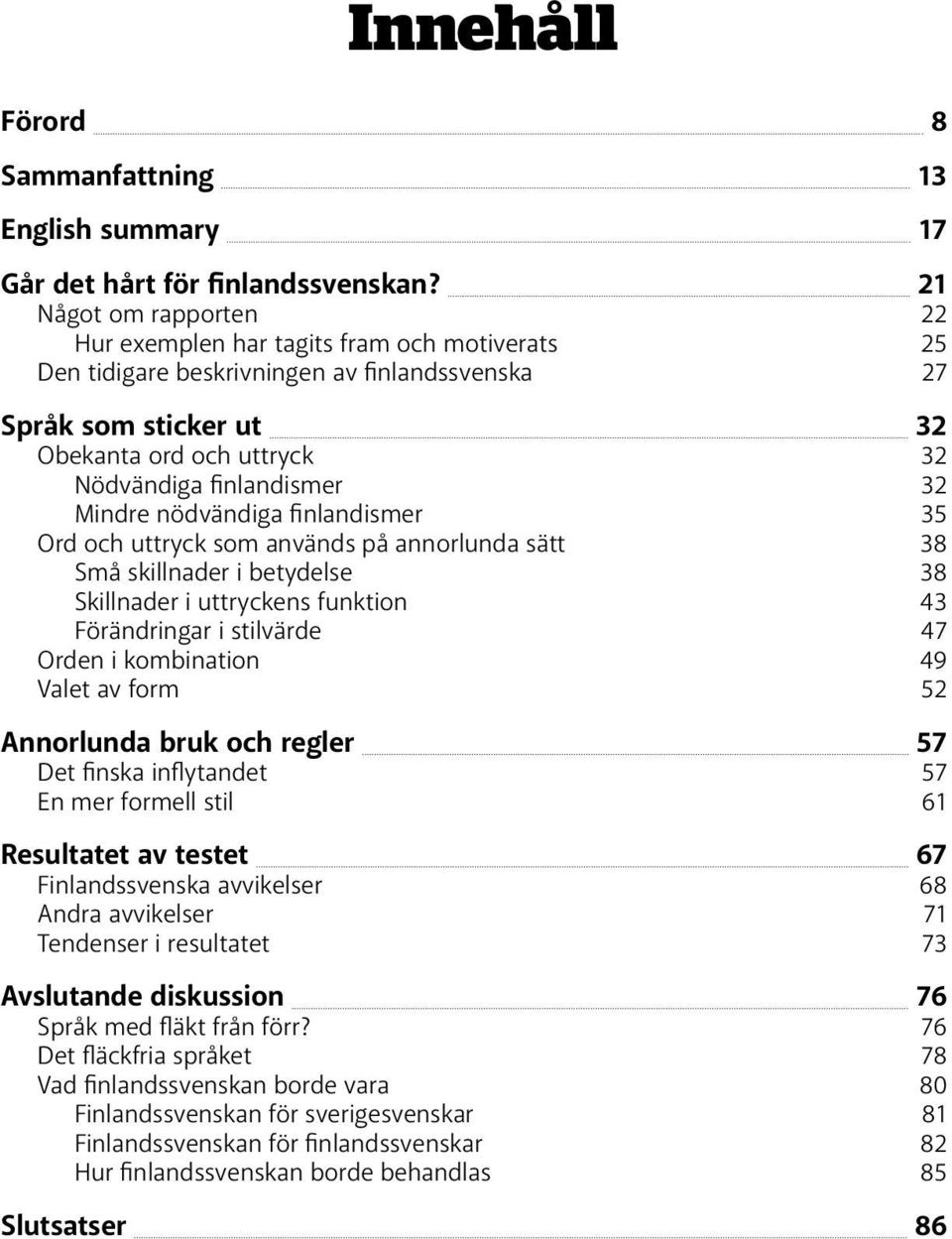 Innehåll

Förord 8

Sammanfattning 13

English summary 17

Går det hårt för finlandssvenskan? 21
Något om rapporten 22
Hur exemplen har tagits fram och motiverats 25
Den tidigare beskrivningen av finlandssvenska 27

Språk som sticker ut 32
Obekanta ord och uttryck 32
Nödvändiga finlandismer 32
Mindre nödvändiga finlandismer 35
Ord och uttryck som används på annorlunda sätt 38
Små skillnader i betydelse 38
Skillnader i uttryckens funktion 43
Förändringar i stilvärde 47
Orden i kombination 49
Valet av form 52

Annorlunda bruk och regler 57
Det finska inflytandet 57
En mer formell stil 61

Resultatet av testet 67
Finlandssvenska avvikelser 68
Andra avvikelser 71
Tendenser i resultatet 73

Avslutande diskussion 76
Språk med fläkt från förr? 76
Det fläckfria språket 78
Vad finlandssvenskan borde vara 80
Finlandssvenskan för sverigesvenskar 81
Finlandssvenskan för finlandssvenskar 82
Hur finlandssvenskan borde behandlas 85

Slutsatser 86